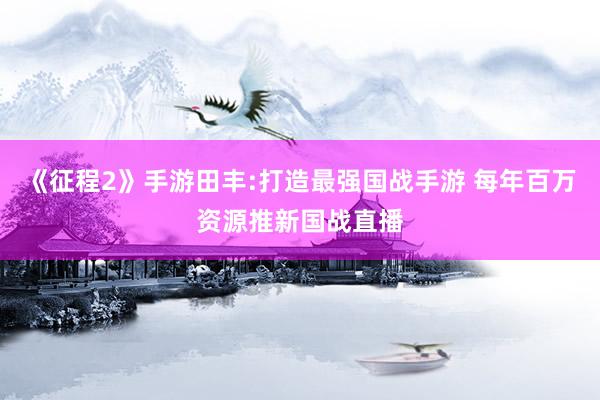 《征程2》手游田丰:打造最强国战手游 每年百万资源推新国战直播